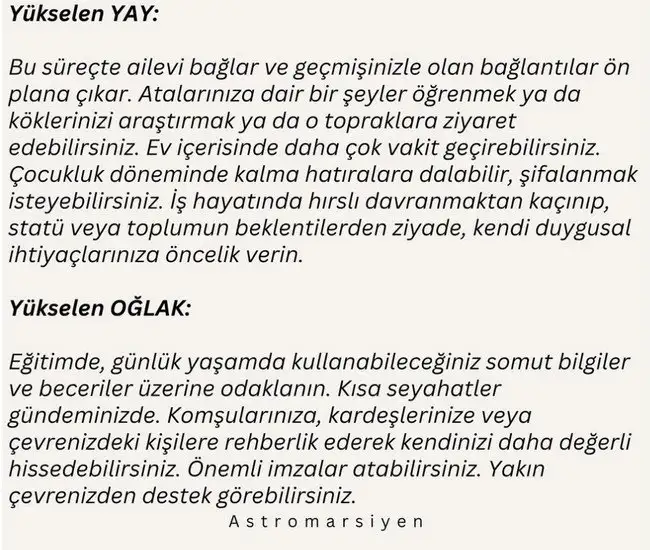 Yükselen YAY:

Bu süreçte ailevi bağlar ve geçmişinizle olan bağlantılar ön plana çıkar. Atalarınıza dair bir şeyler öğrenmek ya da köklerinizi araştırmak ya da o topraklara ziyaret edebilirsiniz. Ev içerisinde daha çok vakit geçirebilirsiniz. Çocukluk döneminde kalma hatıralara dalabilir, şifalanmak isteyebilirsiniz. İş hayatında hırslı davranmaktan kaçınıp, statü veya toplumun beklentilerden ziyade, kendi duygusal ihtiyaçlarınıza öncelik verin.

Yükselen OĞLAK:

Eğitimde, günlük yaşamda kullanabileceğiniz somut bilgiler ve beceriler üzerine odaklanın. Kısa seyahatler gündeminizde. Komşularınıza, kardeşlerinize veya çevrenizdeki kişilere rehberlik ederek kendinizi daha değerli hissedebilirsiniz. Önemli imzalar atabilirsiniz. Yakın çevrenizden destek görebilirsiniz.

Astromarsiyen